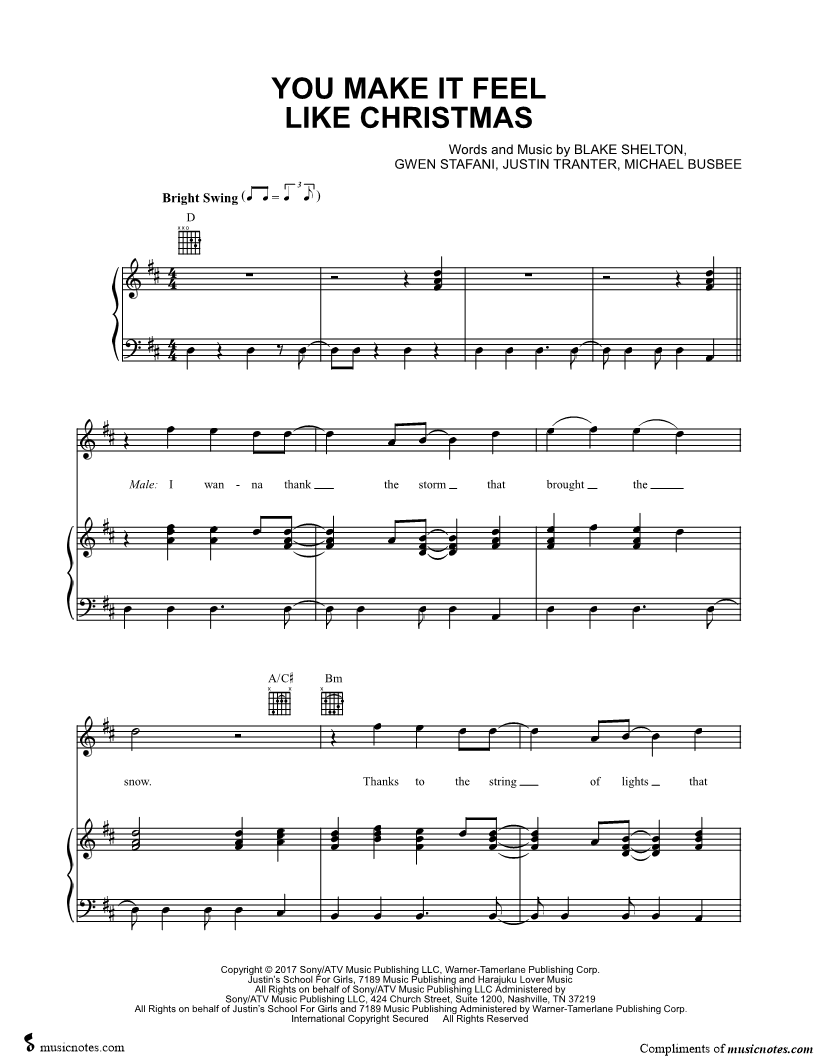 YOU MAKE IT FEEL LIKE CHRISTMAS

Words and Music by BLAKE SHELTON, GWEN STAFANI, JUSTIN TRANTER, MICHAEL BUSBEE

Bright Swing

D

Male: I wan - na thank the storm that brought the

A/C♯ Bm

snow. Thanks to the string of lights that

Copyright © 2017 Sony/ATV Music Publishing LLC, Warner-Tamerlane Publishing Corp. Justin's School For Girls, 7189 Music Publishing and Harajuku Lover Music
All Rights on behalf of Sony/ATV Music Publishing LLC Administered by Sony/ATV Music Publishing LLC, 424 Church Street, Suite 1200, Nashville, TN 37219
All Rights on behalf of Justin's School For Girls and 7189 Music Publishing Administered by Warner-Tamerlane Publishing Corp.
International Copyright Secured All Rights Reserved

musicnotes.com

Compliments of musicnotes.com